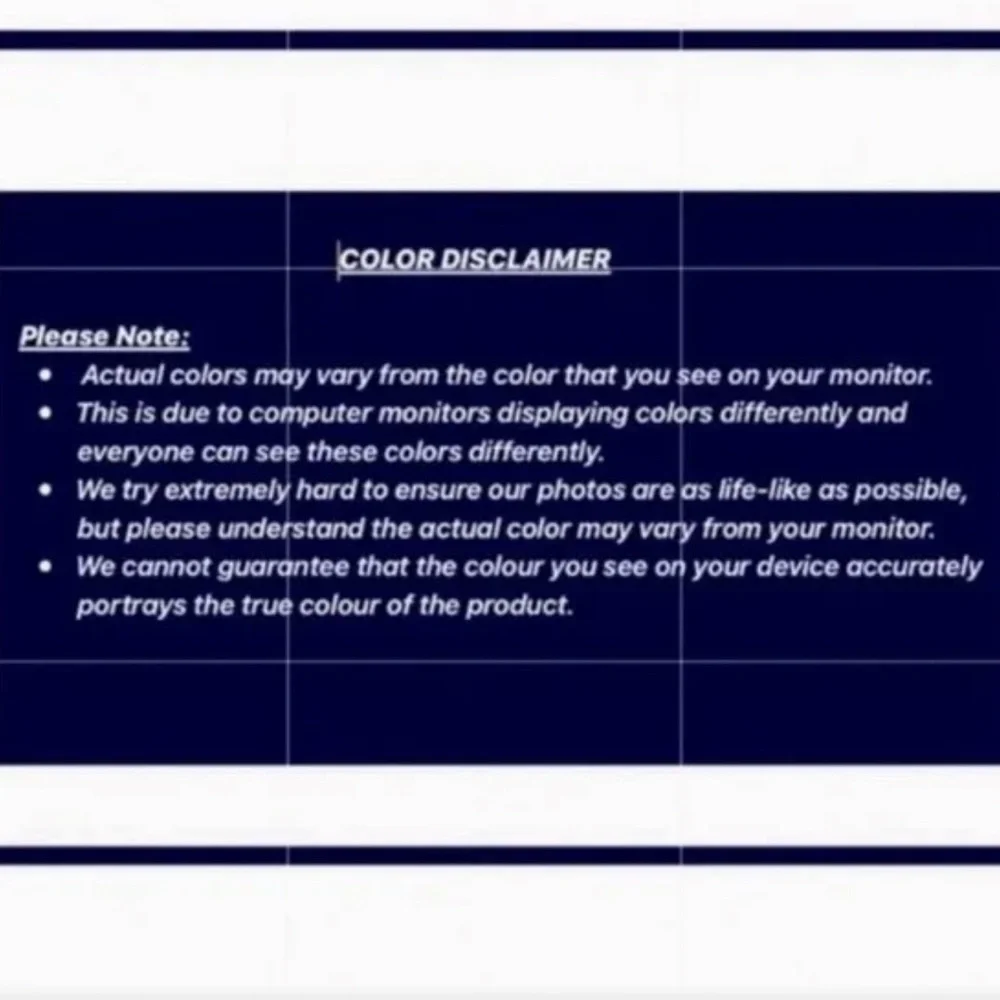 COLOR DISCLAIMER

Please Note:

• Actual colors may vary from the color that you see on your monitor.
• This is due to computer monitors displaying colors differently and everyone can see these colors differently.
• We try extremely hard to ensure our photos are as life-like as possible, but please understand the actual color may vary from your monitor.
• We cannot guarantee that the colour you see on your device accurately portrays the true colour of the product.